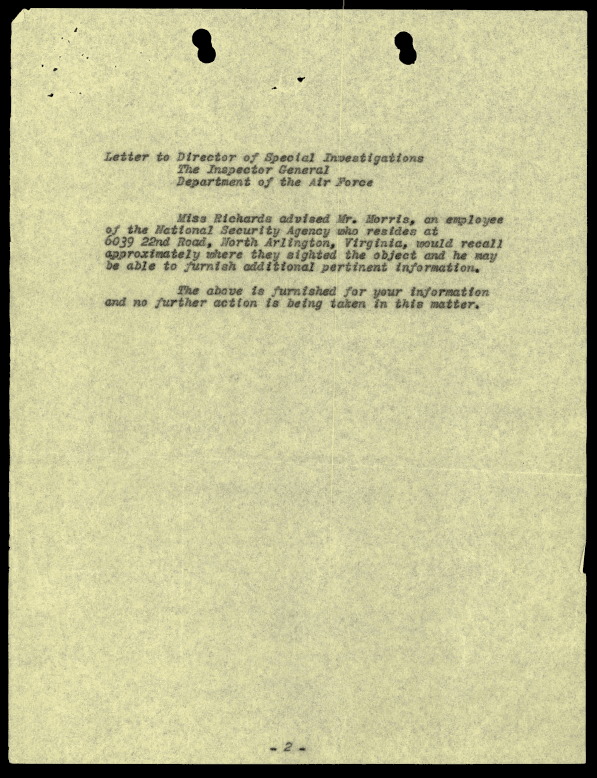 Letter to Director of Special Investigations
The Inspector General
Department of the Air Force

Miss Richards advised Mr. Morris, an employee of the National Security Agency who resides at 6039 22nd Road, North Arlington, Virginia, would recall approximately where they sighted the object and he may be able to furnish additional pertinent information.

The above is furnished for your information and no further action is being taken in this matter.

- 2 -